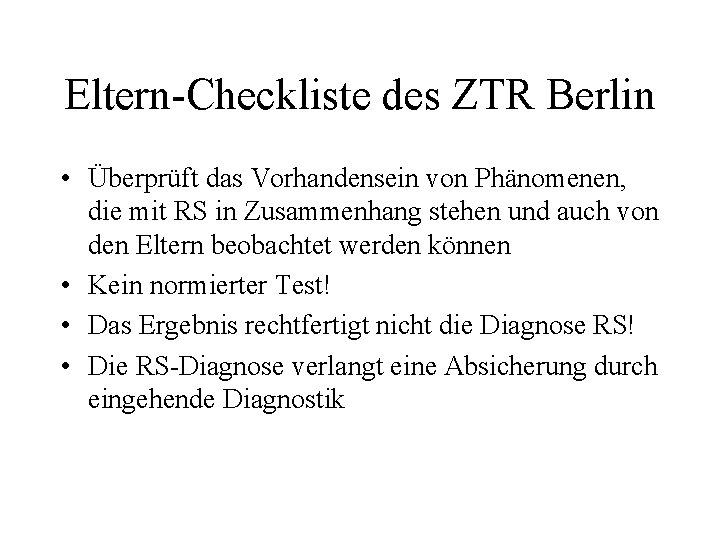 Eltern-Checkliste des ZTR Berlin

• Überprüft das Vorhandensein von Phänomenen, die mit RS in Zusammenhang stehen und auch von den Eltern beobachtet werden können
• Kein normierter Test!
• Das Ergebnis rechtfertigt nicht die Diagnose RS!
• Die RS-Diagnose verlangt eine Absicherung durch eingehende Diagnostik